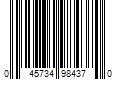 0 45734 98437 0